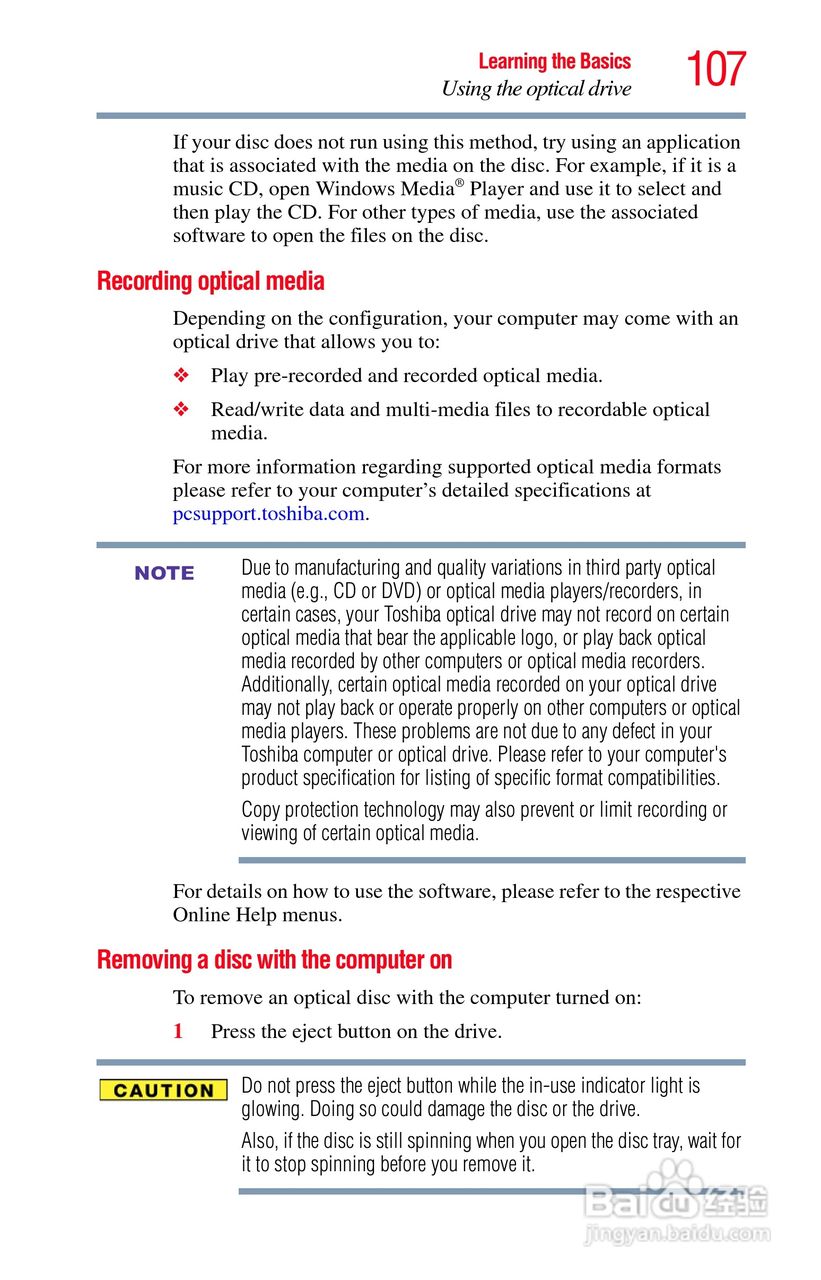 Learning the Basics
Using the optical drive
107

If your disc does not run using this method, try using an application that is associated with the media on the disc. For example, if it is a music CD, open Windows Media® Player and use it to select and then play the CD. For other types of media, use the associated software to open the files on the disc.

Recording optical media

Depending on the configuration, your computer may come with an optical drive that allows you to:

❖ Play pre-recorded and recorded optical media.

❖ Read/write data and multi-media files to recordable optical media.

For more information regarding supported optical media formats please refer to your computer's detailed specifications at pcsupport.toshiba.com.

NOTE

Due to manufacturing and quality variations in third party optical media (e.g., CD or DVD) or optical media players/recorders, in certain cases, your Toshiba optical drive may not record on certain optical media that bear the applicable logo, or play back optical media recorded by other computers or optical media recorders. Additionally, certain optical media recorded on your optical drive may not play back or operate properly on other computers or optical media players. These problems are not due to any defect in your Toshiba computer or optical drive. Please refer to your computer's product specification for listing of specific format compatibilities.

Copy protection technology may also prevent or limit recording or viewing of certain optical media.

For details on how to use the software, please refer to the respective Online Help menus.

Removing a disc with the computer on

To remove an optical disc with the computer turned on:

1 Press the eject button on the drive.

CAUTION

Do not press the eject button while the in-use indicator light is glowing. Doing so could damage the disc or the drive.

Also, if the disc is still spinning when you open the disc tray, wait for it to stop spinning before you remove it.

Baidu 经验
jingyan.baidu.com